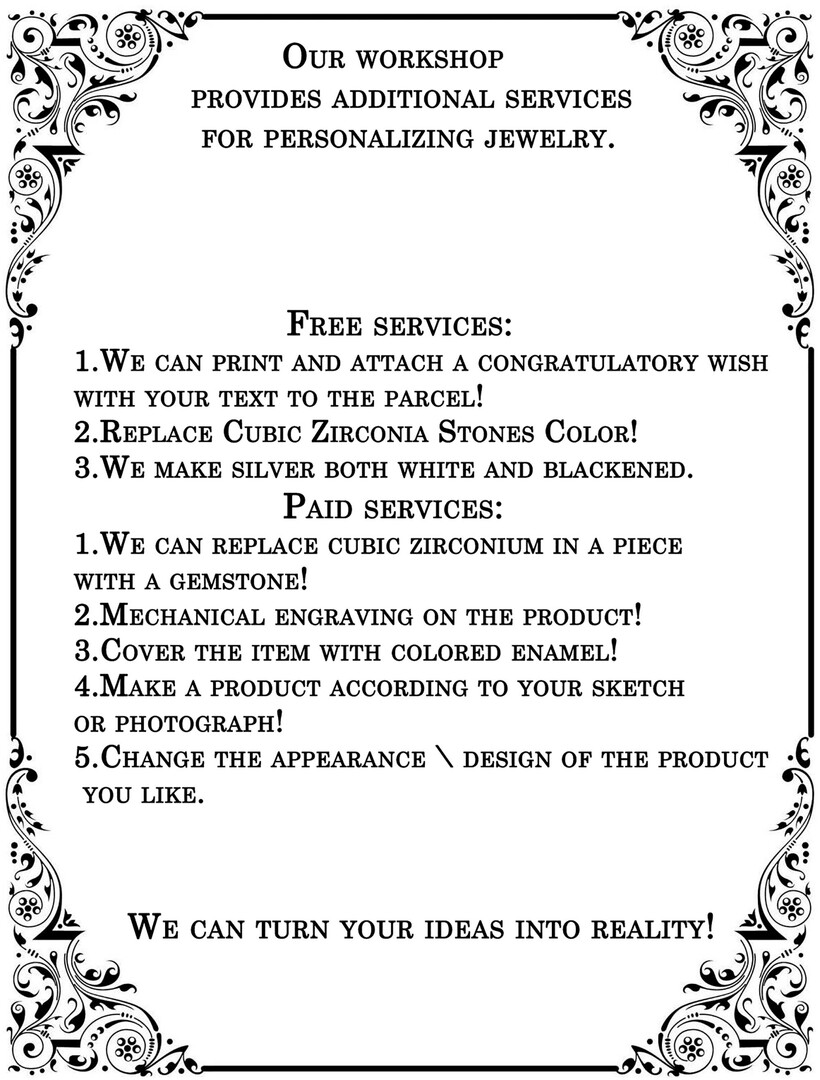 Our workshop provides additional services for personalizing jewelry.

Free services:
1.We can print and attach a congratulatory wish with your text to the parcel!
2.Replace Cubic Zirconia Stones Color!
3.We make silver both white and blackened.

Paid services:
1.We can replace cubic zirconium in a piece with a gemstone!
2.Mechanical engraving on the product!
3.Cover the item with colored enamel!
4.Make a product according to your sketch or photograph!
5.Change the appearance \ design of the product you like.

We can turn your ideas into reality!